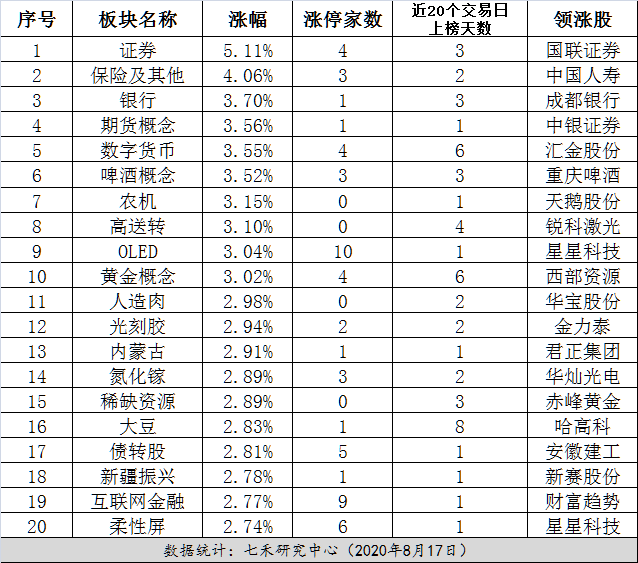 | 序号 | 板块名称 | 涨幅 | 涨停家数 | 近20个交易日上榜天数 | 领涨股 |
|---|---|---|---|---|---|
| 1 | 证券 | 5.11% | 4 | 3 | 国联证券 |
| 2 | 保险及其他 | 4.06% | 3 | 2 | 中国人寿 |
| 3 | 银行 | 3.70% | 1 | 3 | 成都银行 |
| 4 | 期货概念 | 3.56% | 1 | 1 | 中银证券 |
| 5 | 数字货币 | 3.55% | 4 | 6 | 汇金股份 |
| 6 | 啤酒概念 | 3.52% | 3 | 3 | 重庆啤酒 |
| 7 | 农机 | 3.15% | 0 | 1 | 天鹅股份 |
| 8 | 高送转 | 3.10% | 0 | 4 | 锐科激光 |
| 9 | OLED | 3.04% | 10 | 1 | 星星科技 |
| 10 | 黄金概念 | 3.02% | 4 | 6 | 西部资源 |
| 11 | 人造肉 | 2.98% | 0 | 2 | 华宝股份 |
| 12 | 光刻胶 | 2.94% | 2 | 2 | 金力泰 |
| 13 | 内蒙古 | 2.91% | 1 | 1 | 君正集团 |
| 14 | 氮化镓 | 2.89% | 3 | 2 | 华灿光电 |
| 15 | 稀缺资源 | 2.89% | 0 | 3 | 赤峰黄金 |
| 16 | 大豆 | 2.83% | 1 | 8 | 哈高科 |
| 17 | 债转股 | 2.81% | 5 | 1 | 安徽建工 |
| 18 | 新疆振兴 | 2.78% | 1 | 1 | 新赛股份 |
| 19 | 互联网金融 | 2.77% | 9 | 1 | 财富趋势 |
| 20 | 柔性屏 | 2.74% | 6 | 1 | 星星科技 |

数据统计：七禾研究中心（2020年8月17日）